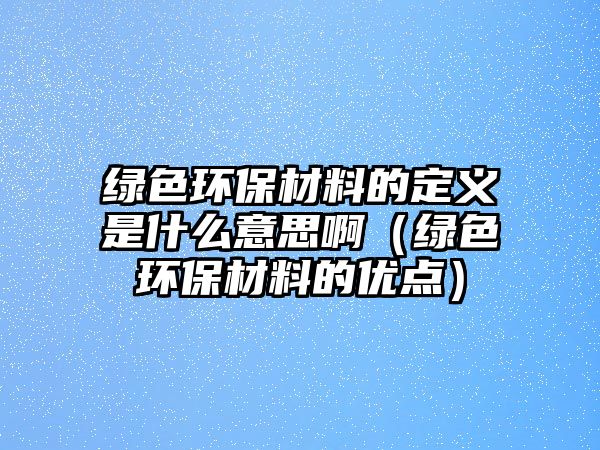 绿色环保材料的定义是什么意思啊（绿色环保材料的优点）